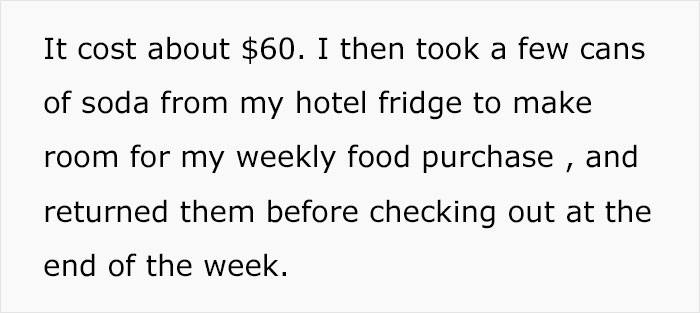 It cost about \$60. I then took a few cans of soda from my hotel fridge to make room for my weekly food purchase , and returned them before checking out at the end of the week.